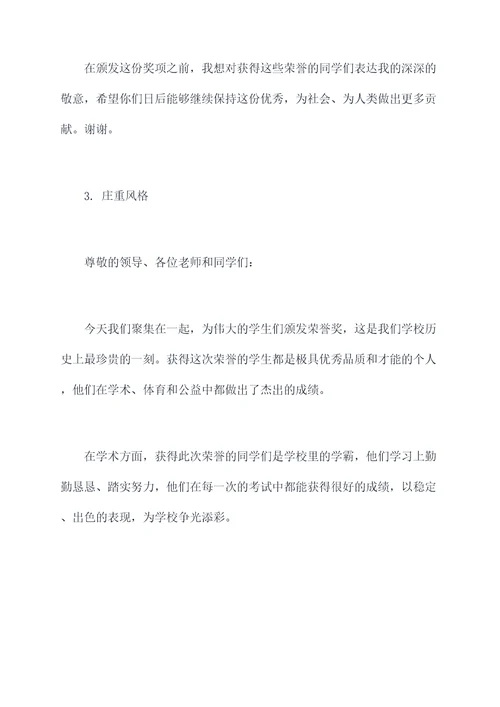 在颁发这份奖项之前，我想对获得这些荣誉的同学们表达我的深深的敬意，希望你们日后能够继续保持这份优秀，为社会、为人类做出更多贡献。谢谢。

3. 庄重风格

尊敬的领导、各位老师和同学们：

今天我们聚集在一起，为伟大的学生们颁发荣誉奖，这是我们学校历史上最珍贵的一刻。获得这次荣誉的学生都是极具优秀品质和才能的个人，他们在学术、体育和公益中都做出了杰出的成绩。

在学术方面，获得此次荣誉的同学们是学校里的学霸，他们学习上勤勤恳恳、踏实努力，他们在每一次的考试中都能获得很好的成绩，以稳定、出色的表现，为学校争光添彩。